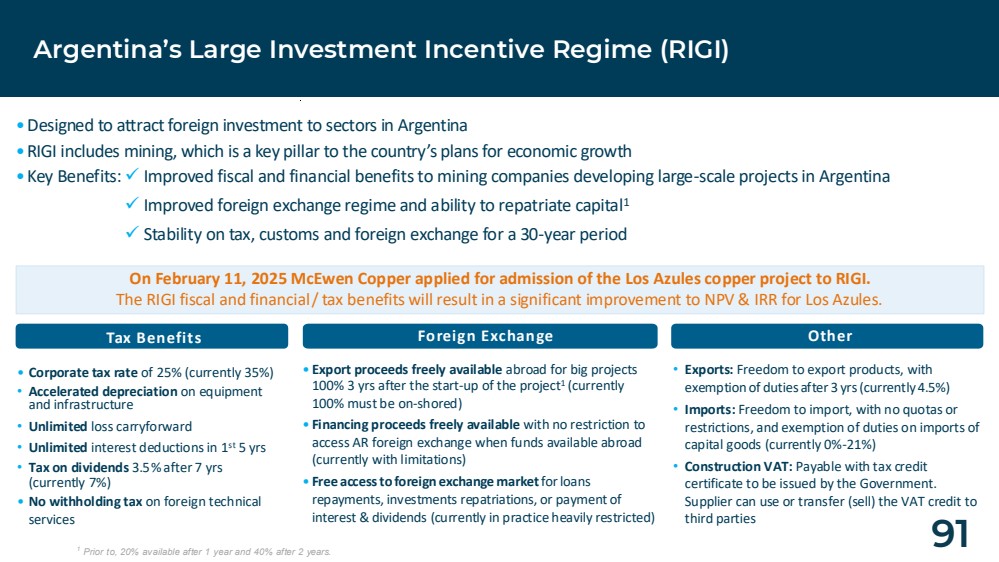 Argentina's Large Investment Incentive Regime (RIGI)

• Designed to attract foreign investment to sectors in Argentina
• RIGI includes mining, which is a key pillar to the country's plans for economic growth
• Key Benefits: ✓ Improved fiscal and financial benefits to mining companies developing large-scale projects in Argentina
✓ Improved foreign exchange regime and ability to repatriate capital$^{1}$
✓ Stability on tax, customs and foreign exchange for a 30-year period

On February 11, 2025 McEwen Copper applied for admission of the Los Azules copper project to RIGI.
The RIGI fiscal and financial / tax benefits will result in a significant improvement to NPV & IRR for Los Azules.

Tax Benefits

• Corporate tax rate of 25% (currently 35%)
• Accelerated depreciation on equipment and infrastructure
• Unlimited loss carryforward
• Unlimited interest deductions in 1st 5 yrs
• Tax on dividends 3.5% after 7 yrs (currently 7%)
• No withholding tax on foreign technical services

Foreign Exchange

• Export proceeds freely available abroad for big projects 100% 3 yrs after the start-up of the project$^{1}$ (currently 100% must be on-shored)
• Financing proceeds freely available with no restriction to access AR foreign exchange when funds available abroad (currently with limitations)
• Free access to foreign exchange market for loans repayments, investments repatriations, or payment of interest & dividends (currently in practice heavily restricted)

Other

• Exports: Freedom to export products, with exemption of duties after 3 yrs (currently 4.5%)
• Imports: Freedom to import, with no quotas or restrictions, and exemption of duties on imports of capital goods (currently 0%-21%)
• Construction VAT: Payable with tax credit certificate to be issued by the Government. Supplier can use or transfer (sell) the VAT credit to third parties

$^{1}$ Prior to, 20% available after 1 year and 40% after 2 years.

91